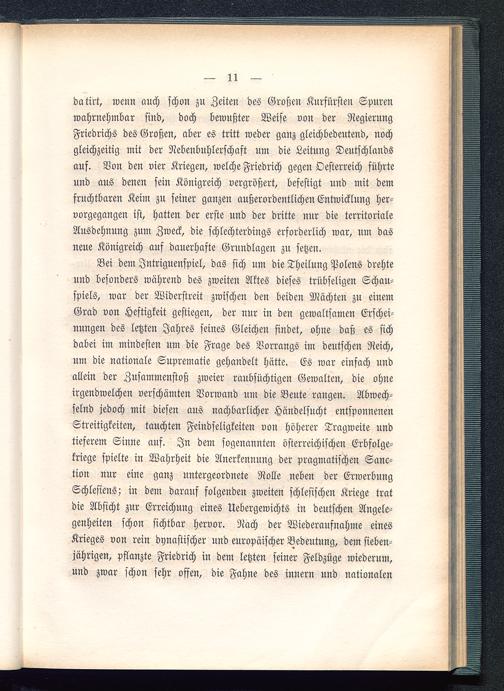 — 11 —

datirt, wenn auch schon zu Zeiten des Großen Kurfürsten Spuren wahrnehmbar sind, doch bewußter Weise von der Regierung Friedrichs des Großen, aber es tritt weder ganz gleichbedeutend, noch gleichzeitig mit der Nebenbuhlerschaft um die Leitung Deutschlands auf. Von den vier Kriegen, welche Friedrich gegen Oesterreich führte und aus denen sein Königreich vergrößert, befestigt und mit dem fruchtbaren Keim zu seiner ganzen außerordentlichen Entwicklung hervorgegangen ist, hatten der erste und der dritte nur die territoriale Ausdehnung zum Zweck, die schlechterdings erforderlich war, um das neue Königreich auf dauerhafte Grundlagen zu setzen.

Bei dem Intriguenspiel, das sich um die Theilung Polens drehte und besonders während des zweiten Aktes dieses trübseligen Schauspiels, war der Widerstreit zwischen den beiden Mächten zu einem Grad von Heftigkeit gestiegen, der nur in den gewaltsamen Erscheinungen des letzten Jahres seines Gleichen findet, ohne daß es sich dabei im mindesten um die Frage des Vorrangs im deutschen Reich, um die nationale Suprematie gehandelt hätte. Es war einfach und allein der Zusammenstoß zweier raubsüchtigen Gewalten, die ohne irgendwelchen verschämten Vorwand um die Beute rangen. Abwechselnd jedoch mit diesen aus nachbarlicher Händelsucht entsponnenen Streitigkeiten, tauchten Feindseligkeiten von höherer Tragweite und tieferem Sinne auf. In dem sogenannten österreichischen Erbfolgekriege spielte in Wahrheit die Anerkennung der pragmatischen Sanction nur eine ganz untergeordnete Rolle neben der Erwerbung Schlesiens; in dem darauf folgenden zweiten schlesischen Kriege trat die Absicht zur Erreichung eines Uebergewichts in deutschen Angelegenheiten schon sichtbar hervor. Nach der Wiederaufnahme eines Krieges von rein dynastischer und europäischer Bedeutung, dem siebenjährigen, pflanzte Friedrich in dem letzten seiner Feldzüge wiederum, und zwar schon sehr offen, die Fahne des innern und nationalen